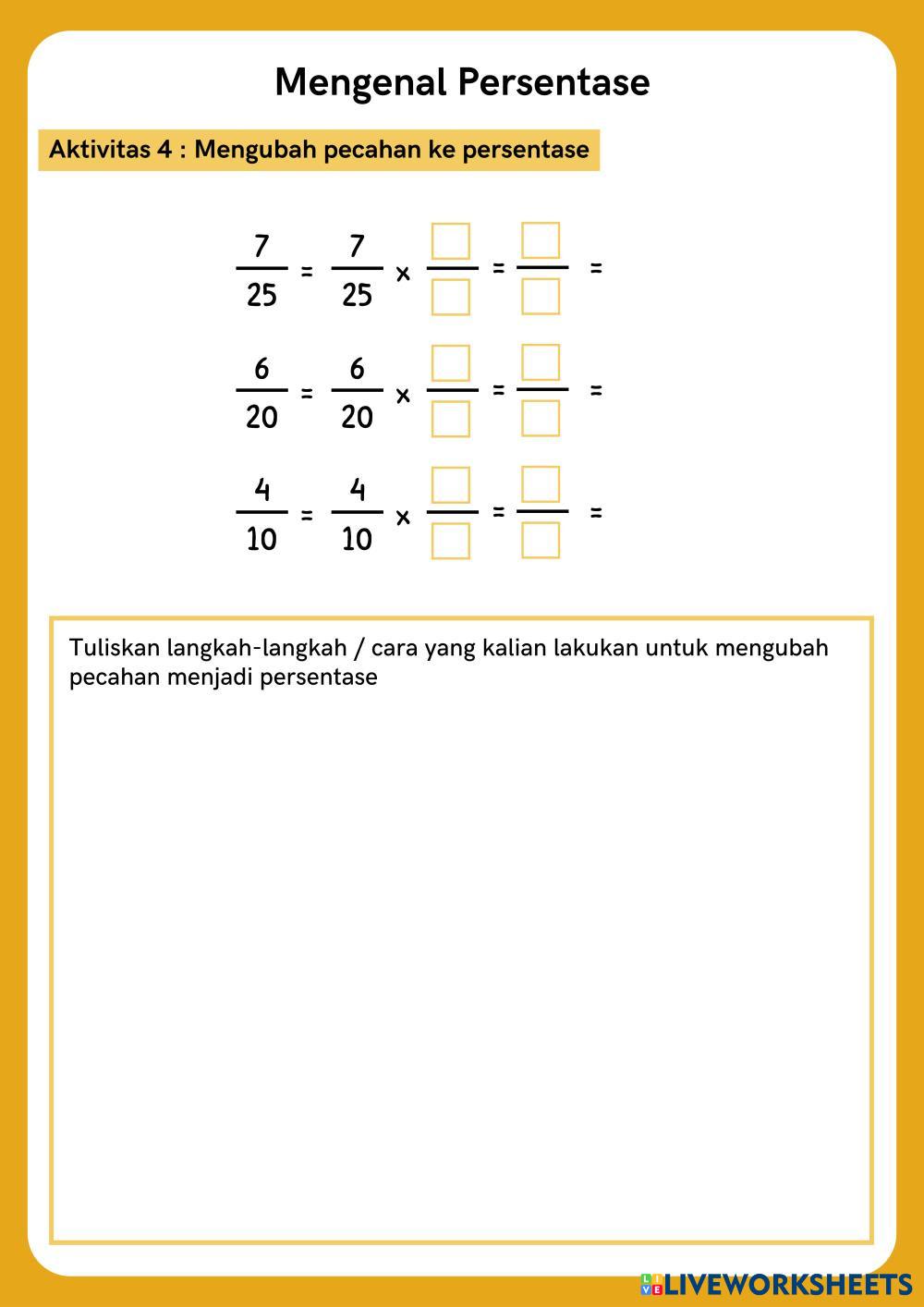 Mengenal Persentase

Aktivitas 4 : Mengubah pecahan ke persentase

$\frac{7}{25} = \frac{7}{25} \times \frac{\square}{\square} = \frac{\square}{\square} =$

$\frac{6}{20} = \frac{6}{20} \times \frac{\square}{\square} = \frac{\square}{\square} =$

$\frac{4}{10} = \frac{4}{10} \times \frac{\square}{\square} = \frac{\square}{\square} =$

Tuliskan langkah-langkah / cara yang kalian lakukan untuk mengubah pecahan menjadi persentase

LIVEWORKSHEETS